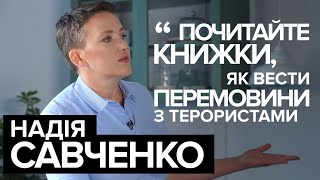 “ ПОЧИТАЙТЕ КНИЖКИ, ЯК ВЕСТИ ПЕРЕМОВИНИ З ТЕРОРИСТАМИ

НАДІЯ САВЧЕНКО